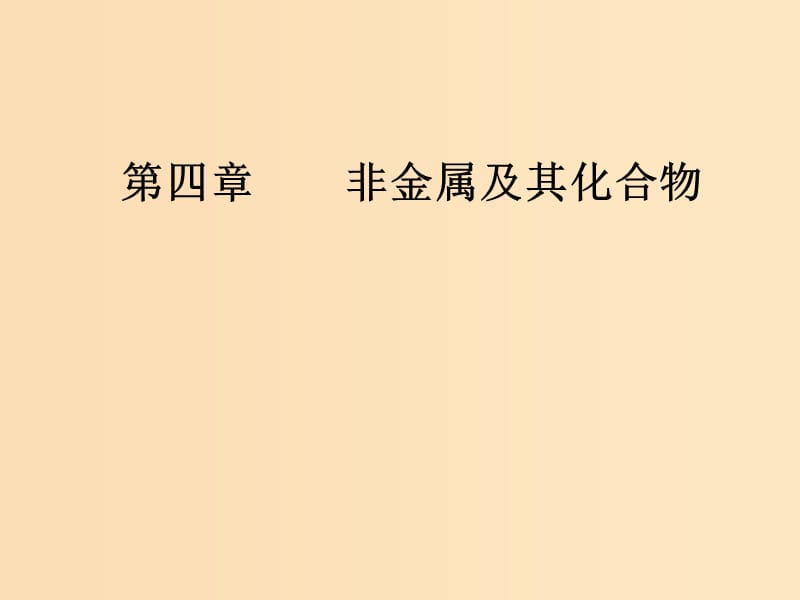 第四章　　非金属及其化合物